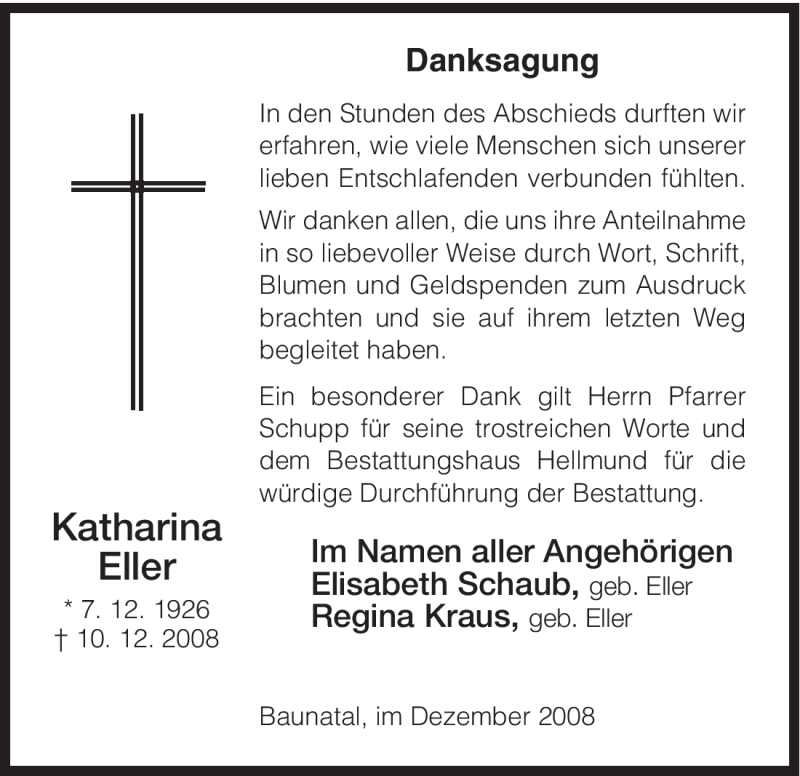 Danksagung

In den Stunden des Abschieds durften wir erfahren, wie viele Menschen sich unserer lieben Entschlafenden verbunden fühlten.

Wir danken allen, die uns ihre Anteilnahme in so liebevoller Weise durch Wort, Schrift, Blumen und Geldspenden zum Ausdruck brachten und sie auf ihrem letzten Weg begleitet haben.

Ein besonderer Dank gilt Herrn Pfarrer Schupp für seine trostreichen Worte und dem Bestattungshaus Hellmund für die würdige Durchführung der Bestattung.

Katharina Eller
* 7. 12. 1926
† 10. 12. 2008

Im Namen aller Angehörigen
Elisabeth Schaub, geb. Eller
Regina Kraus, geb. Eller

Baunatal, im Dezember 2008